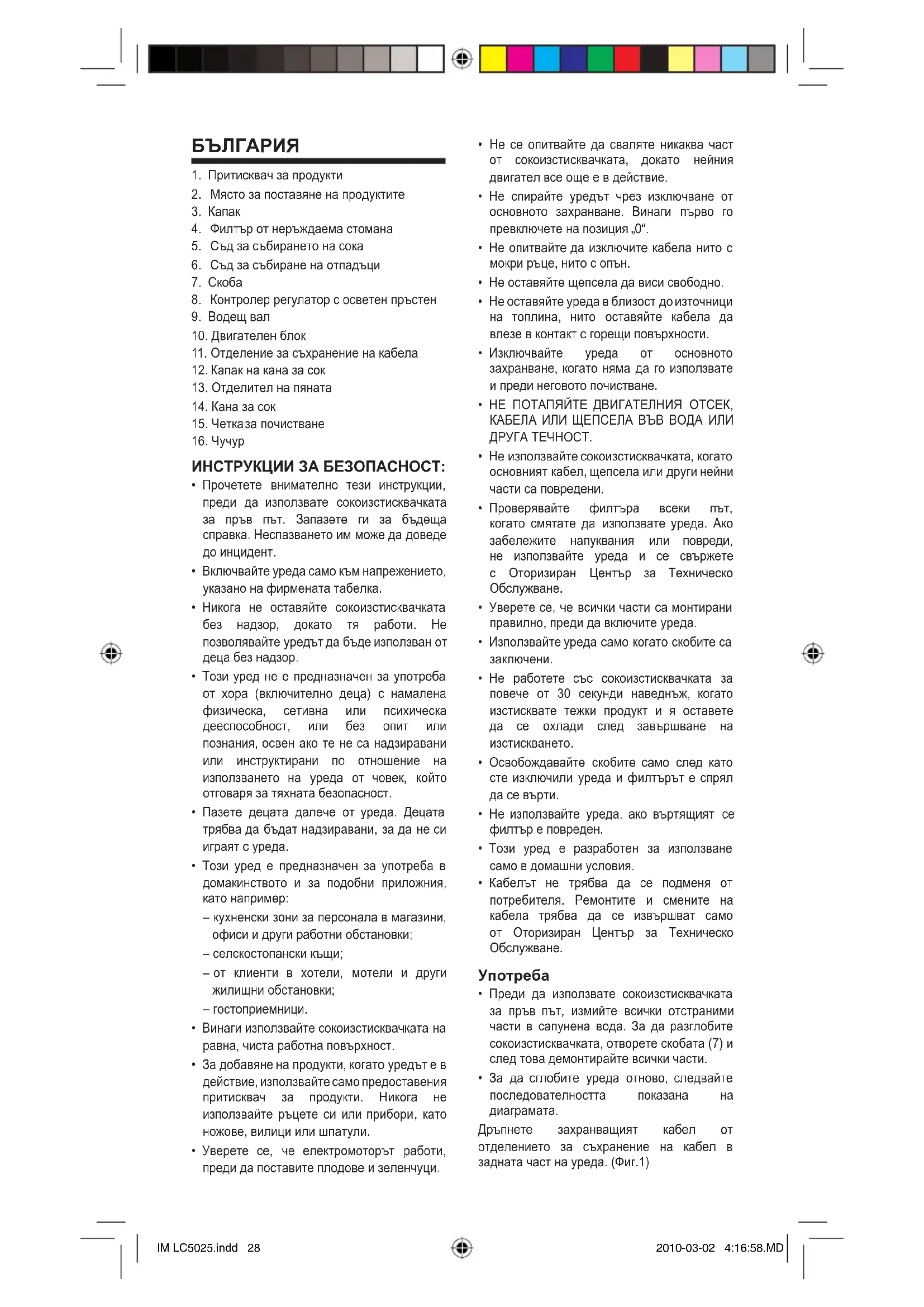 БЪЛГАРИЯ

1. Притисквач за продукти
2. Място за поставяне на продуктите
3. Капак
4. Филтър от неръждаема стомана
5. Съд за събирането на сока
6. Съд за събиране на отпадъци
7. Скоба
8. Контролер регулатор с осветен пръстен
9. Водещ вал
10. Двигателен блок
11. Отделение за съхранение на кабела
12. Капак на кана за сок
13. Отделител на пяната
14. Кана за сок
15. Четка за почистване
16. Чучур

ИНСТРУКЦИИ ЗА БЕЗОПАСНОСТ:

• Прочетете внимателно тези инструкции, преди да използвате сокоизстисквачката за пръв път. Запазете ги за бъдеща справка. Неспазването им може да доведе до инцидент.
• Включвайте уреда само към напрежението, указано на фирмената табелка.
• Никога не оставяйте сокоизстисквачката без надзор, докато тя работи. Не позволявайте уредът да бъде използван от деца без надзор.
• Този уред не е предназначен за употреба от хора (включително деца) с намалена физическа, сетивна или психическа дееспособност, или без опит или познания, освен ако те не са надзиравани или инструктирани по отношение на използването на уреда от човек, който отговаря за тяхната безопасност.
• Пазете децата далече от уреда. Децата трябва да бъдат надзиравани, за да не си играят с уреда.
• Този уред е предназначен за употреба в домакинството и за подобни приложния, като например:
– кухненски зони за персонала в магазини, офиси и други работни обстановки;
– селскостопански къщи;
– от клиенти в хотели, мотели и други жилищни обстановки;
– гостоприемници.
• Винаги използвайте сокоизстисквачката на равна, чиста работна повърхност.
• За добавяне на продукти, когато уредът е в действие, използвайте само предоставения притисквач за продукти. Никога не използвайте ръцете си или прибори, като ножове, вилици или шпатули.
• Уверете се, че електромоторът работи, преди да поставите плодове и зеленчуци.
• Не се опитвайте да сваляте никаква част от сокоизстисквачката, докато нейния двигател все още е в действие.
• Не спирайте уредът чрез изключване от основното захранване. Винаги първо го превключете на позиция „0“.
• Не опитвайте да изключите кабела нито с мокри ръце, нито с опън.
• Не оставяйте щепсела да виси свободно.
• Не оставяйте уреда в близост до източници на топлина, нито оставяйте кабела да влезе в контакт с горещи повърхности.
• Изключвайте уреда от основното захранване, когато няма да го използвате и преди неговото почистване.
• НЕ ПОТАПЯЙТЕ ДВИГАТЕЛНИЯ ОТСЕК, КАБЕЛА ИЛИ ЩЕПСЕЛА ВЪВ ВОДА ИЛИ ДРУГА ТЕЧНОСТ.
• Не използвайте сокоизстисквачката, когато основният кабел, щепсела или други нейни части са повредени.
• Проверявайте филтъра всеки път, когато смятате да използвате уреда. Ако забележите напуквания или повреди, не използвайте уреда и се свържете с Оторизиран Център за Техническо Обслужване.
• Уверете се, че всички части са монтирани правилно, преди да включите уреда.
• Използвайте уреда само когато скобите са заключени.
• Не работете със сокоизстисквачката за повече от 30 секунди наведнъж, когато изстисквате тежки продукт и я оставете да се охлади след завършване на изстискването.
• Освобождавайте скобите само след като сте изключили уреда и филтърът е спрял да се върти.
• Не използвайте уреда, ако въртящият се филтър е повреден.
• Този уред е разработен за използване само в домашни условия.
• Кабелът не трябва да се подменя от потребителя. Ремонтите и смените на кабела трябва да се извършват само от Оторизиран Център за Техническо Обслужване.

Употреба

• Преди да използвате сокоизстисквачката за пръв път, измийте всички отстраними части в сапунена вода. За да разглобите сокоизстисквачката, отворете скобата (7) и след това демонтирайте всички части.
• За да сглобите уреда отново, следвайте последователността показана на диаграмата.

Дръпнете захранващият кабел от отделението за съхранение на кабел в задната част на уреда. (Фиг.1)

IM LC5025.indd 28
2010-03-02 4:16:58.MD